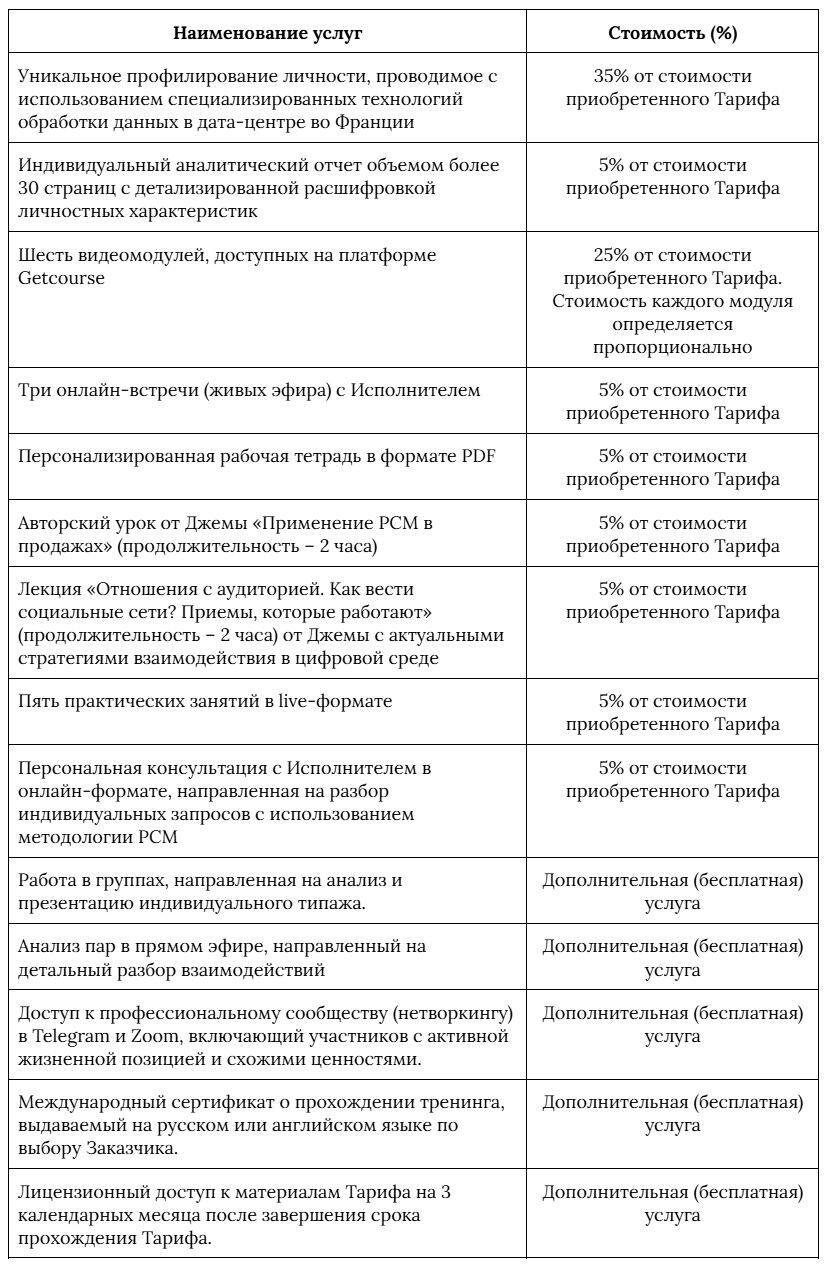 | Наименование услуг | Стоимость (%) |
|---|---|
| Уникальное профилирование личности, проводимое с использованием специализированных технологий обработки данных в дата-центре во Франции | 35% от стоимости приобретенного Тарифа |
| Индивидуальный аналитический отчет объемом более 30 страниц с детализированной расшифровкой личностных характеристик | 5% от стоимости приобретенного Тарифа |
| Шесть видеомодулей, доступных на платформе Getcourse | 25% от стоимости приобретенного Тарифа. Стоимость каждого модуля определяется пропорционально |
| Три онлайн-встречи (живых эфира) с Исполнителем | 5% от стоимости приобретенного Тарифа |
| Персонализированная рабочая тетрадь в формате PDF | 5% от стоимости приобретенного Тарифа |
| Авторский урок от Джемы «Применение PCM в продажах» (продолжительность – 2 часа) | 5% от стоимости приобретенного Тарифа |
| Лекция «Отношения с аудиторией. Как вести социальные сети? Приемы, которые работают» (продолжительность – 2 часа) от Джемы с актуальными стратегиями взаимодействия в цифровой среде | 5% от стоимости приобретенного Тарифа |
| Пять практических занятий в live-формате | 5% от стоимости приобретенного Тарифа |
| Персональная консультация с Исполнителем в онлайн-формате, направленная на разбор индивидуальных запросов с использованием методологии PCM | 5% от стоимости приобретенного Тарифа |
| Работа в группах, направленная на анализ и презентацию индивидуального типажа. | Дополнительная (бесплатная) услуга |
| Анализ пар в прямом эфире, направленный на детальный разбор взаимодействий | Дополнительная (бесплатная) услуга |
| Доступ к профессиональному сообществу (нетворкингу) в Telegram и Zoom, включающий участников с активной жизненной позицией и схожими ценностями. | Дополнительная (бесплатная) услуга |
| Международный сертификат о прохождении тренинга, выдаваемый на русском или английском языке по выбору Заказчика. | Дополнительная (бесплатная) услуга |
| Лицензионный доступ к материалам Тарифа на 3 календарных месяца после завершения срока прохождения Тарифа. | Дополнительная (бесплатная) услуга |